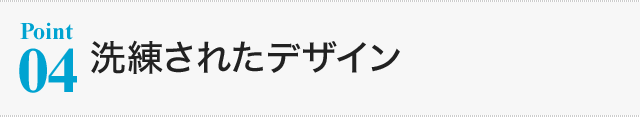 Point
04
洗練されたデザイン